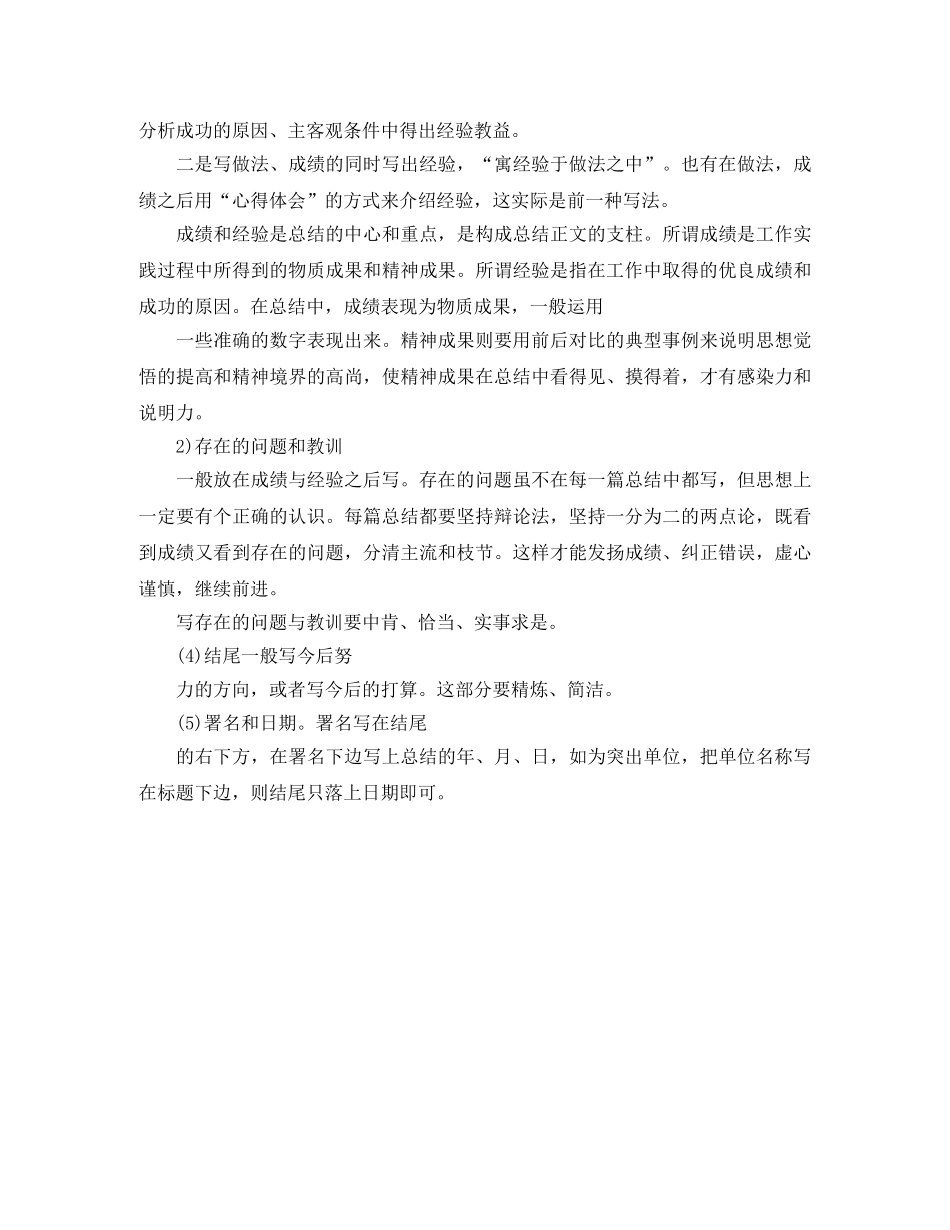 分析成功的原因、主客观条件中得出经验教益。

二是写做法、成绩的同时写出经验，“寓经验于做法之中”。也有在做法，成绩之后用“心得体会”的方式来介绍经验，这实际是前一种写法。

成绩和经验是总结的中心和重点，是构成总结正文的支柱。所谓成绩是工作实践过程中所得到的物质成果和精神成果。所谓经验是指在工作中取得的优良成绩和成功的原因。在总结中，成绩表现为物质成果，一般运用

一些准确的数字表现出来。精神成果则要用前后对比的典型事例来说明思想觉悟的提高和精神境界的高尚，使精神成果在总结中看得见、摸得着，才有感染力和说明力。

2)存在的问题和教训

一般放在成绩与经验之后写。存在的问题虽不在每一篇总结中都写，但思想上一定要有个正确的认识。每篇总结都要坚持辩论法，坚持一分为二的两点论，既看到成绩又看到存在的问题，分清主流和枝节。这样才能发扬成绩、纠正错误，虚心谨慎，继续前进。

写存在的问题与教训要中肯、恰当、实事求是。

(4)结尾一般写今后努

力的方向，或者写今后的打算。这部分要精炼、简洁。

(5)署名和日期。署名写在结尾

的右下方，在署名下边写上总结的年、月、日，如为突出单位，把单位名称写在标题下边，则结尾只落上日期即可。